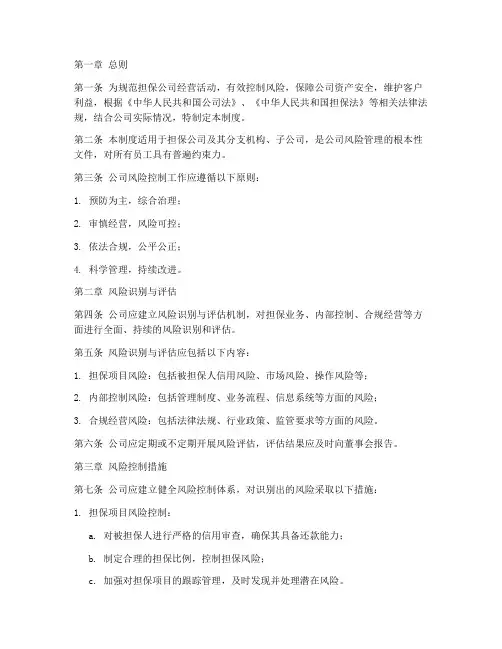 第一章 总则

第一条 为规范担保公司经营活动，有效控制风险，保障公司资产安全，维护客户利益，根据《中华人民共和国公司法》、《中华人民共和国担保法》等相关法律法规，结合公司实际情况，特制定本制度。

第二条 本制度适用于担保公司及其分支机构、子公司，是公司风险管理的根本性文件，对所有员工具有普遍约束力。

第三条 公司风险控制工作应遵循以下原则：

1. 预防为主，综合治理；

2. 审慎经营，风险可控；

3. 依法合规，公平公正；

4. 科学管理，持续改进。

第二章 风险识别与评估

第四条 公司应建立风险识别与评估机制，对担保业务、内部控制、合规经营等方面进行全面、持续的风险识别和评估。

第五条 风险识别与评估应包括以下内容：

1. 担保项目风险：包括被担保人信用风险、市场风险、操作风险等；

2. 内部控制风险：包括管理制度、业务流程、信息系统等方面的风险；

3. 合规经营风险：包括法律法规、行业政策、监管要求等方面的风险。

第六条 公司应定期或不定期开展风险评估，评估结果应及时向董事会报告。

第三章 风险控制措施

第七条 公司应建立健全风险控制体系，对识别出的风险采取以下措施：

1. 担保项目风险控制：

a. 对被担保人进行严格的信用审查，确保其具备还款能力；

b. 制定合理的担保比例，控制担保风险；

c. 加强对担保项目的跟踪管理，及时发现并处理潜在风险。